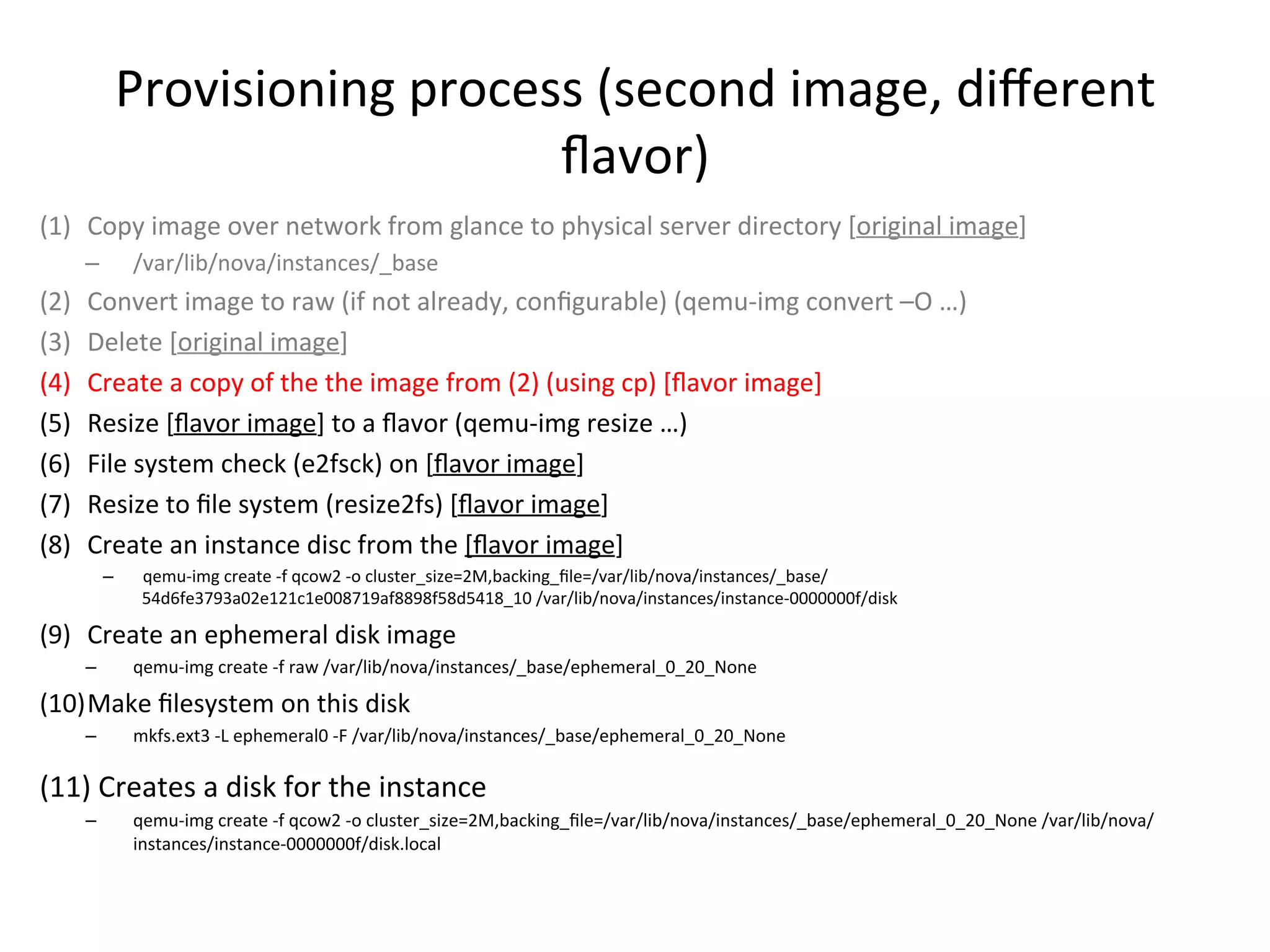 Provisioning process (second image, different flavor)

(1) Copy image over network from glance to physical server directory [original image]
– /var/lib/nova/instances/_base

(2) Convert image to raw (if not already, configurable) (qemu-img convert –O …)

(3) Delete [original image]

(4) Create a copy of the the image from (2) (using cp) [flavor image]

(5) Resize [flavor image] to a flavor (qemu-img resize …)

(6) File system check (e2fsck) on [flavor image]

(7) Resize to file system (resize2fs) [flavor image]

(8) Create an instance disc from the [flavor image]
– qemu-img create -f qcow2 -o cluster_size=2M,backing_file=/var/lib/nova/instances/_base/54d6fe3793a02e121c1e008719af8898f58d5418_10 /var/lib/nova/instances/instance-0000000f/disk

(9) Create an ephemeral disk image
– qemu-img create -f raw /var/lib/nova/instances/_base/ephemeral_0_20_None

(10) Make filesystem on this disk
– mkfs.ext3 -L ephemeral0 -F /var/lib/nova/instances/_base/ephemeral_0_20_None

(11) Creates a disk for the instance
– qemu-img create -f qcow2 -o cluster_size=2M,backing_file=/var/lib/nova/instances/_base/ephemeral_0_20_None /var/lib/nova/instances/instance-0000000f/disk.local